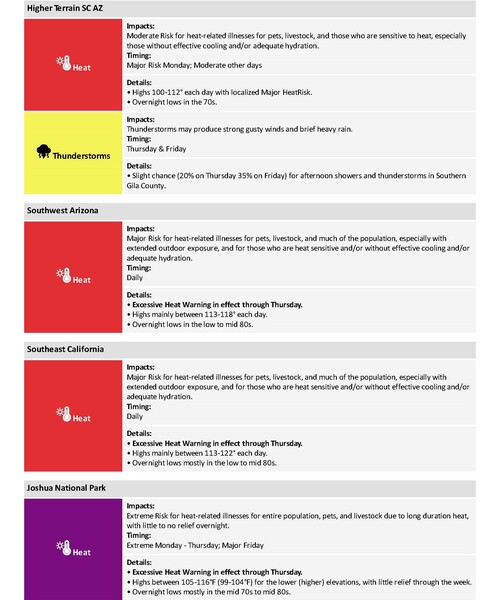 Higher Terrain SC AZ

Heat

Impacts:
Moderate Risk for heat-related illnesses for pets, livestock, and those who are sensitive to heat, especially those without effective cooling and/or adequate hydration.
Timing:
Major Risk Monday; Moderate other days

Details:
• Highs 100-112° each day with localized Major HeatRisk.
• Overnight lows in the 70s.

Thunderstorms

Impacts:
Thunderstorms may produce strong gusty winds and brief heavy rain.
Timing:
Thursday & Friday

Details:
• Slight chance (20% on Thursday 35% on Friday) for afternoon showers and thunderstorms in Southern Gila County.

Southwest Arizona

Heat

Impacts:
Major Risk for heat-related illnesses for pets, livestock, and much of the population, especially with extended outdoor exposure, and for those who are heat sensitive and/or without effective cooling and/or adequate hydration.
Timing:
Daily

Details:
• Excessive Heat Warning in effect through Thursday.
• Highs mainly between 113-118° each day.
• Overnight lows in the low to mid 80s.

Southeast California

Heat

Impacts:
Major Risk for heat-related illnesses for pets, livestock, and much of the population, especially with extended outdoor exposure, and for those who are heat sensitive and/or without effective cooling and/or adequate hydration.
Timing:
Daily

Details:
• Excessive Heat Warning in effect through Thursday.
• Highs mainly between 113-122° each day.
• Overnight lows mostly in the low to mid 80s.

Joshua National Park

Heat

Impacts:
Extreme Risk for heat-related illnesses for entire population, pets, and livestock due to long duration heat, with little to no relief overnight.
Timing:
Extreme Monday - Thursday; Major Friday

Details:
• Excessive Heat Warning in effect through Thursday.
• Highs between 105-116°F (99-104°F) for the lower (higher) elevations, with little relief through the week.
• Overnight lows mostly in the mid 70s to mid 80s.